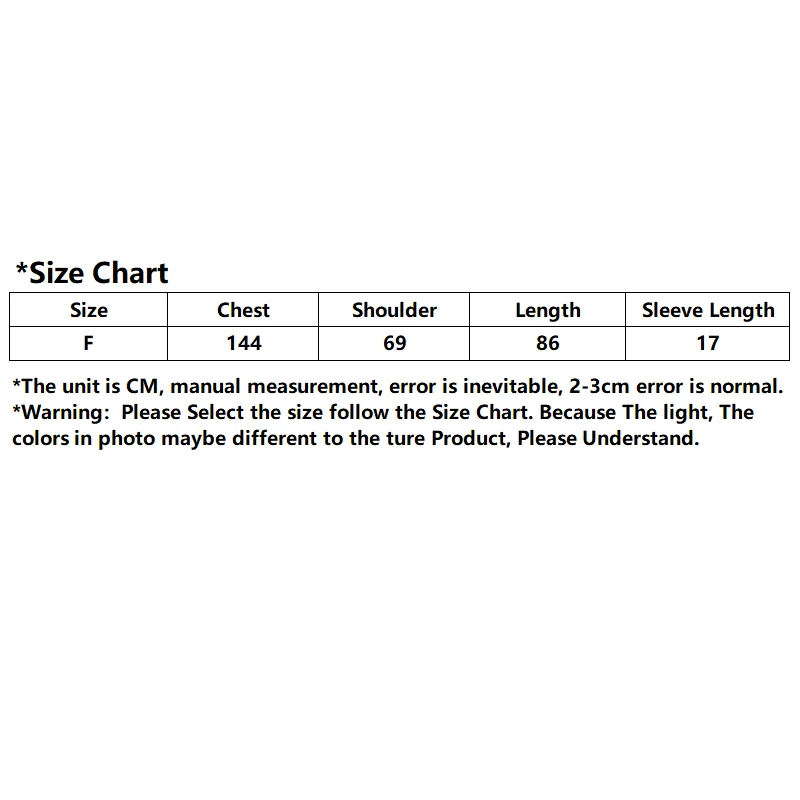 *Size Chart

| Size | Chest | Shoulder | Length | Sleeve Length |
|---|---|---|---|---|
| F | 144 | 69 | 86 | 17 |

*The unit is CM, manual measurement, error is inevitable, 2-3cm error is normal.
*Warning: Please Select the size follow the Size Chart. Because The light, The colors in photo maybe different to the ture Product, Please Understand.